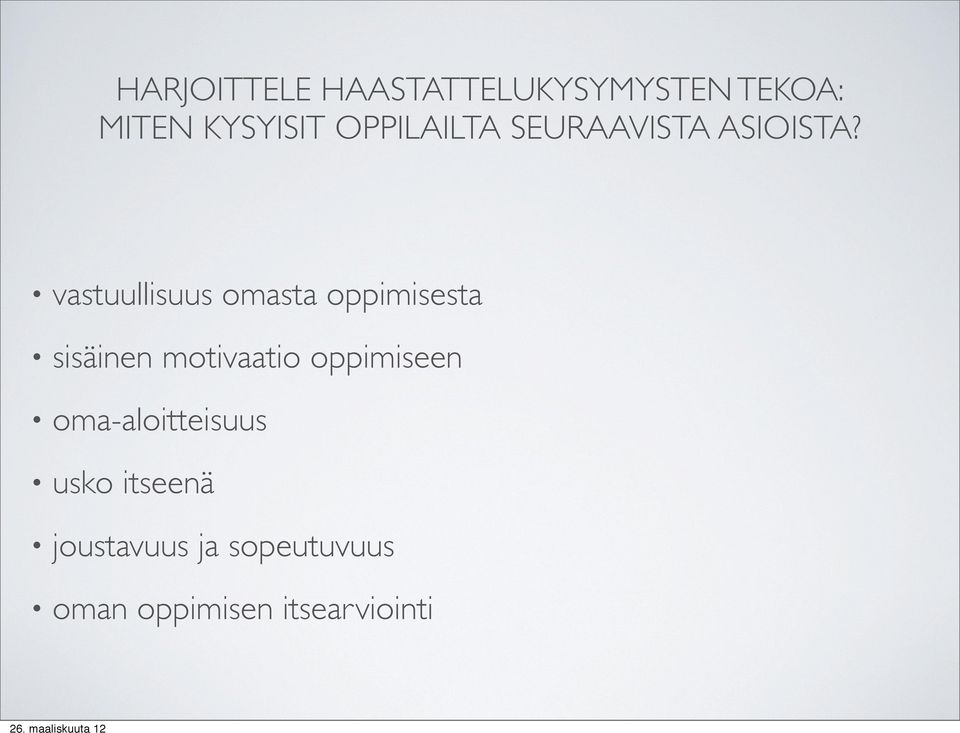 HARJOITTELE HAASTATTELUKYSYMYSTEN TEKOA: MITEN KYSYISIT OPPILAILTA SEURAAVISTA ASIOISTA?

• vastuullisuus omasta oppimisesta
• sisäinen motivaatio oppimiseen
• oma-aloitteisuus
• usko itseenä
• joustavuus ja sopeutuvuus
• oman oppimisen itsearviointi

26. maaliskuuta 12